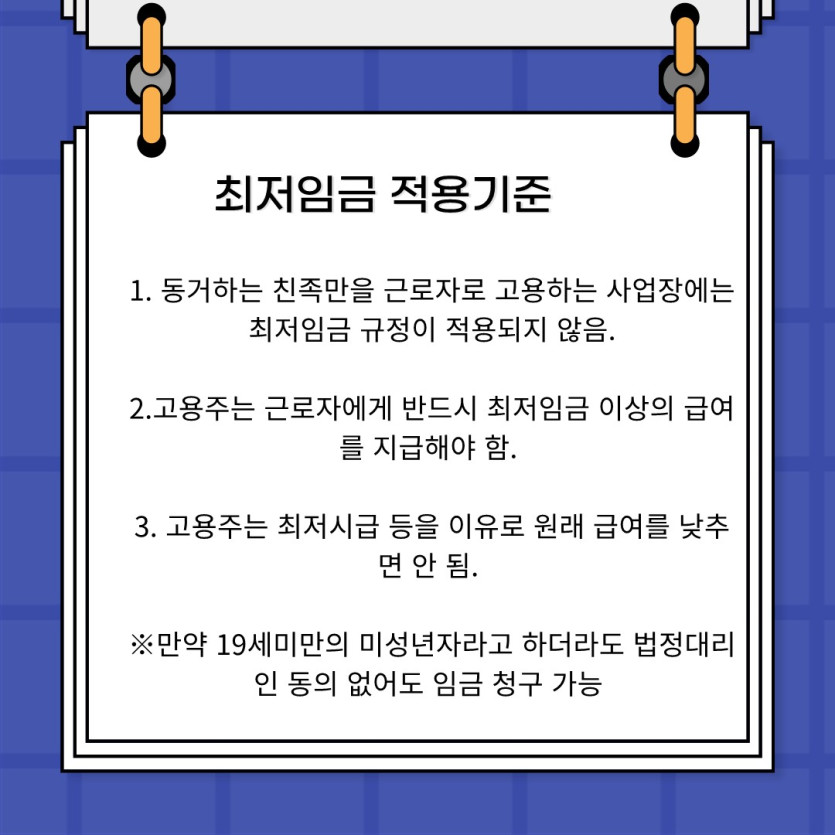 최저임금 적용기준

1. 동거하는 친족만을 근로자로 고용하는 사업장에는 최저임금 규정이 적용되지 않음.

2.고용주는 근로자에게 반드시 최저임금 이상의 급여를 지급해야 함.

3. 고용주는 최저시급 등을 이유로 원래 급여를 낮추면 안 됨.

※만약 19세미만의 미성년자라고 하더라도 법정대리인 동의 없어도 임금 청구 가능